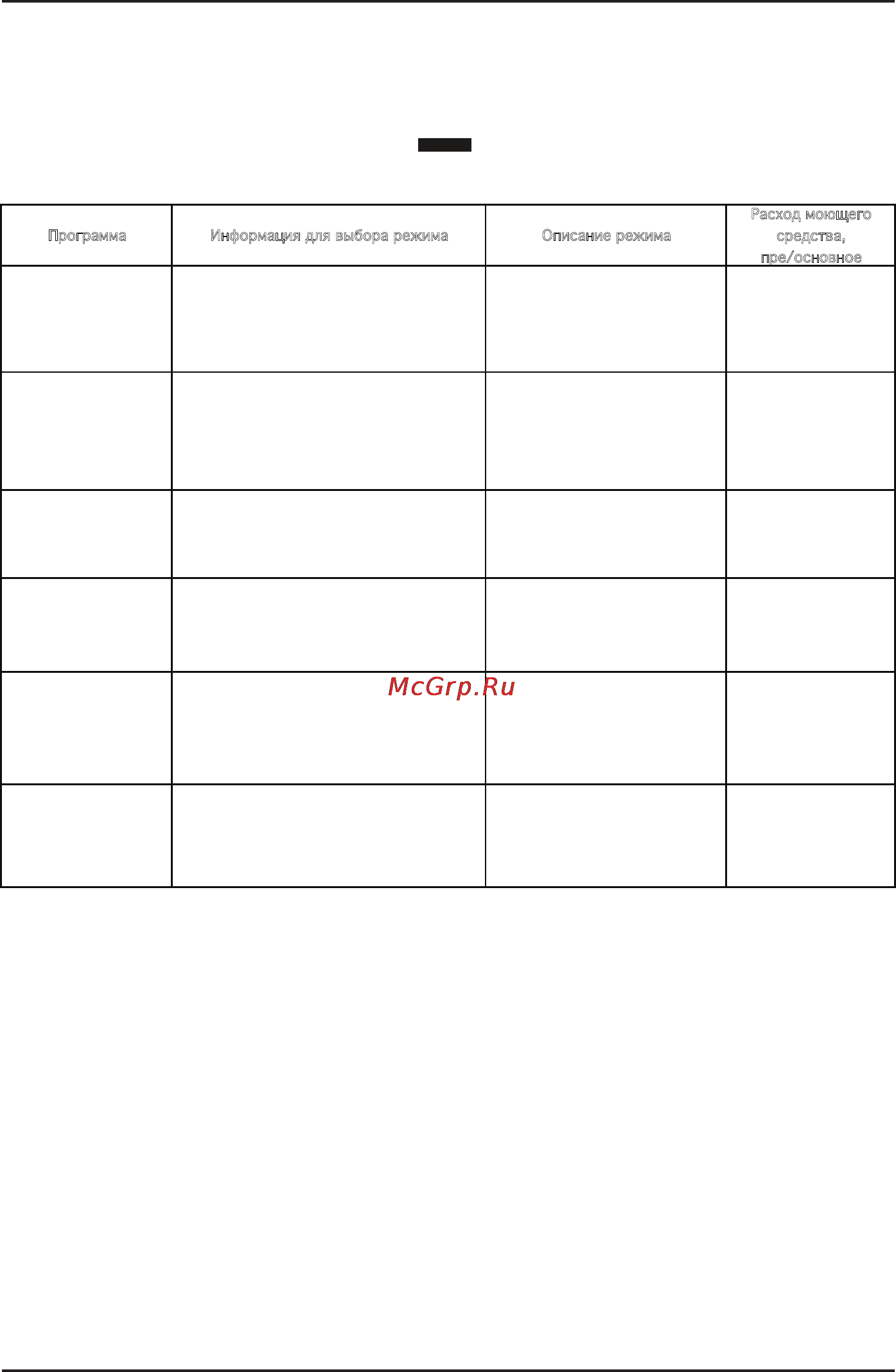 | Программа | Информация для выбора режима | Описание режима | Расход моющего средства, пре/основное |
|---|---|---|---|
| | | | |
| | | | |
| | | | |
| | | | |
| | | | |
| | | | |

McGrp.Ru